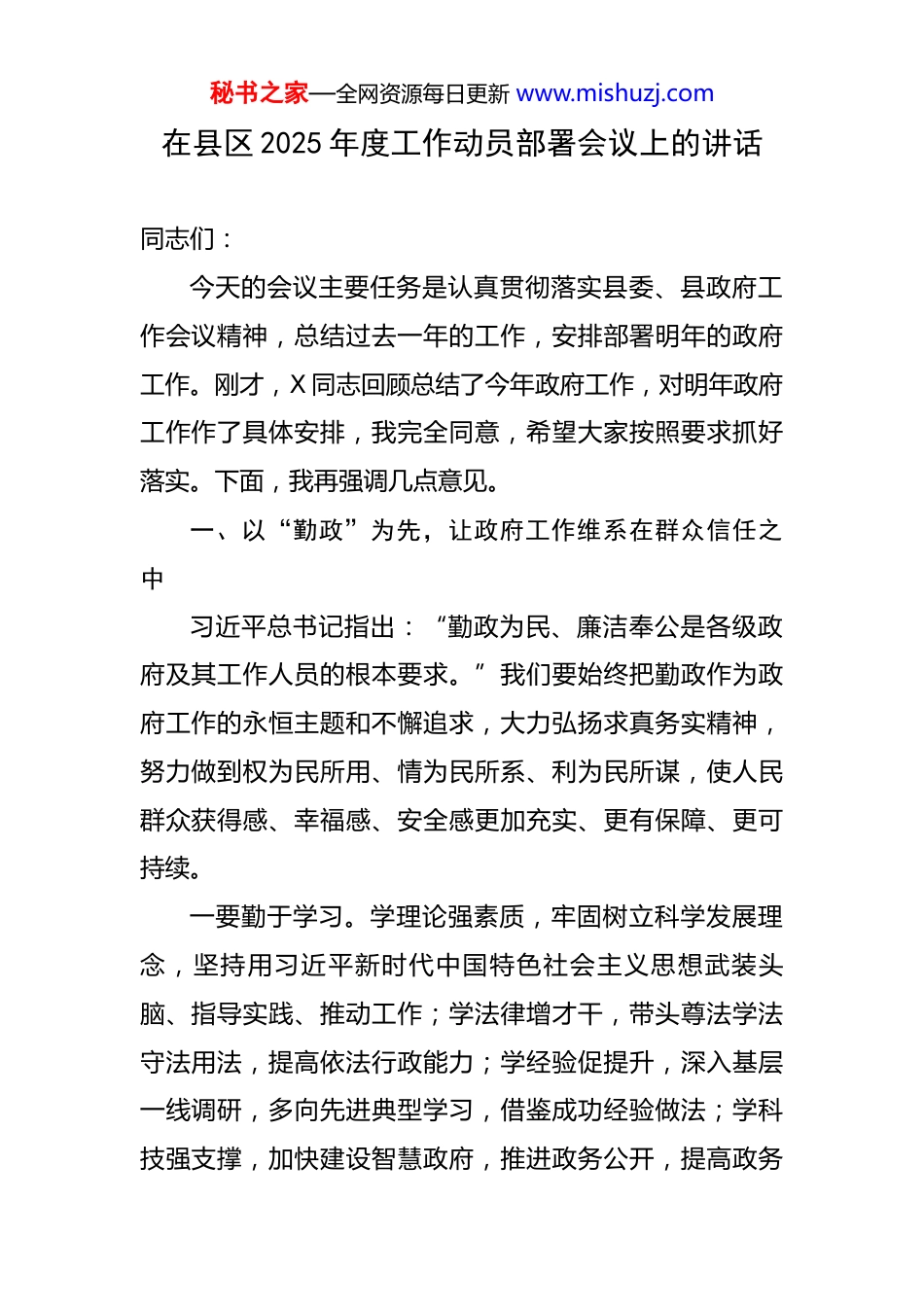 秘书之家—全网资源每日更新 www.mishuzj.com

在县区 2025 年度工作动员部署会议上的讲话

同志们：

今天的会议主要任务是认真贯彻落实县委、县政府工作会议精神，总结过去一年的工作，安排部署明年的政府工作。刚才，X 同志回顾总结了今年政府工作，对明年政府工作作了具体安排，我完全同意，希望大家按照要求抓好落实。下面，我再强调几点意见。

一、以“勤政”为先，让政府工作维系在群众信任之中

习近平总书记指出：“勤政为民、廉洁奉公是各级政府及其工作人员的根本要求。”我们要始终把勤政作为政府工作的永恒主题和不懈追求，大力弘扬求真务实精神，努力做到权为民所用、情为民所系、利为民所谋，使人民群众获得感、幸福感、安全感更加充实、更有保障、更可持续。

一要勤于学习。学理论强素质，牢固树立科学发展理念，坚持用习近平新时代中国特色社会主义思想武装头脑、指导实践、推动工作；学法律增才干，带头尊法学法守法用法，提高依法行政能力；学经验促提升，深入基层一线调研，多向先进典型学习，借鉴成功经验做法；学科技强支撑，加快建设智慧政府，推进政务公开，提高政务